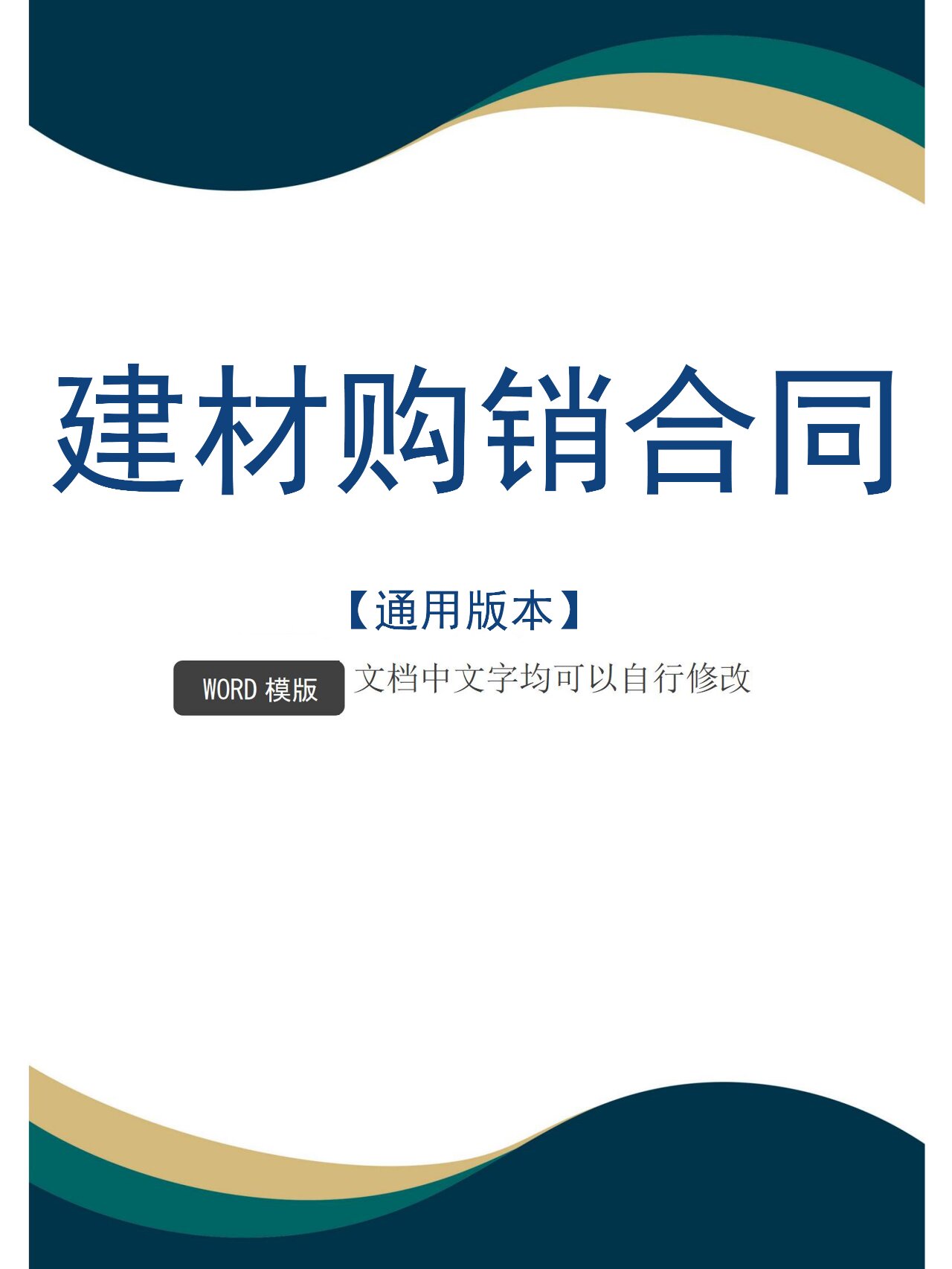 建材购销合同

【通用版本】

WORD 模版 文档中文字均可以自行修改